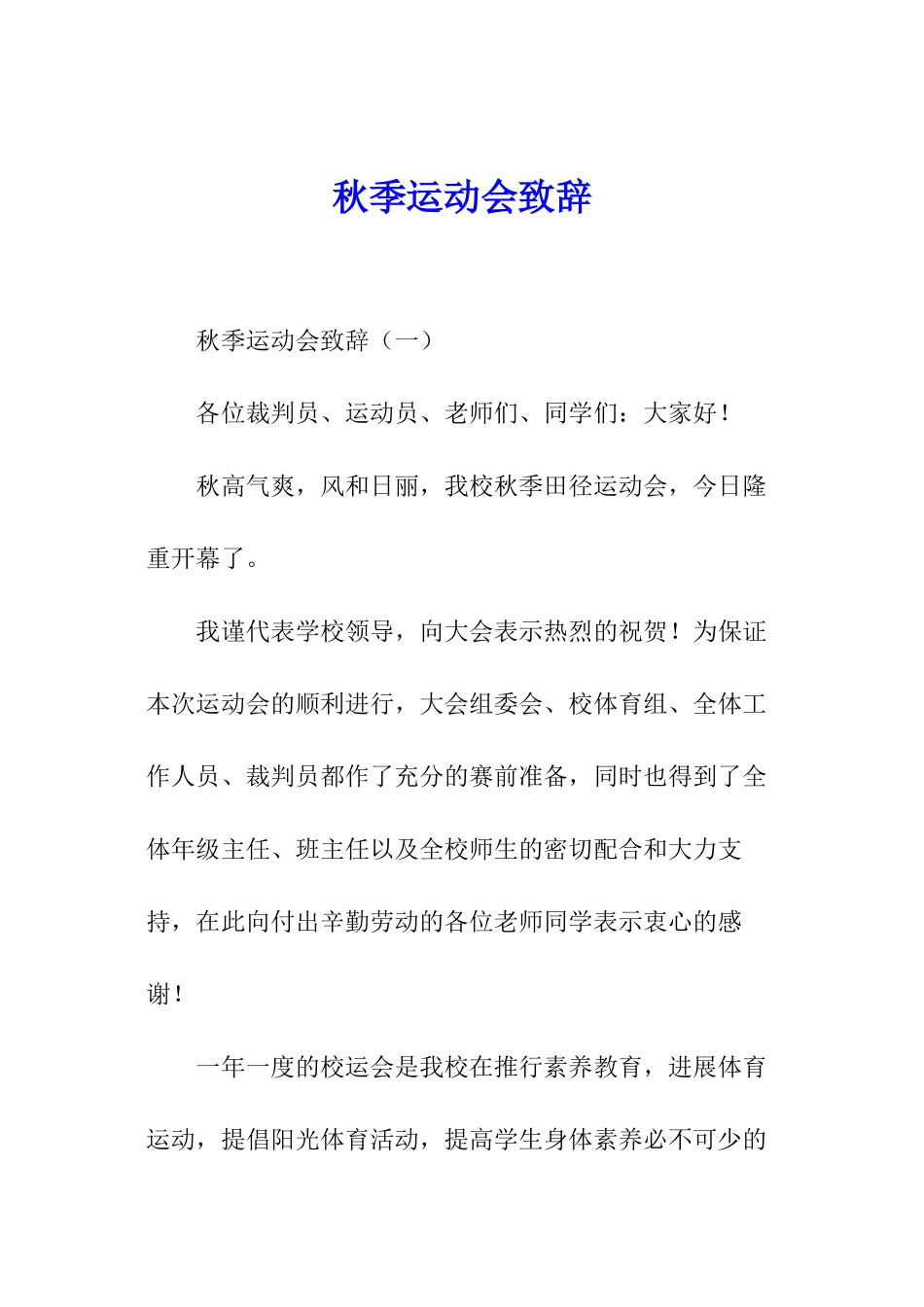 秋季运动会致辞

秋季运动会致辞（一）

各位裁判员、运动员、老师们、同学们：大家好！

秋高气爽，风和日丽，我校秋季田径运动会，今日隆重开幕了。

我谨代表学校领导，向大会表示热烈的祝贺！为保证本次运动会的顺利进行，大会组委会、校体育组、全体工作人员、裁判员都作了充分的赛前准备，同时也得到了全体年级主任、班主任以及全校师生的密切配合和大力支持，在此向付出辛勤劳动的各位老师同学表示衷心的感谢！

一年一度的校运会是我校在推行素养教育，进展体育运动，提倡阳光体育活动，提高学生身体素养必不可少的